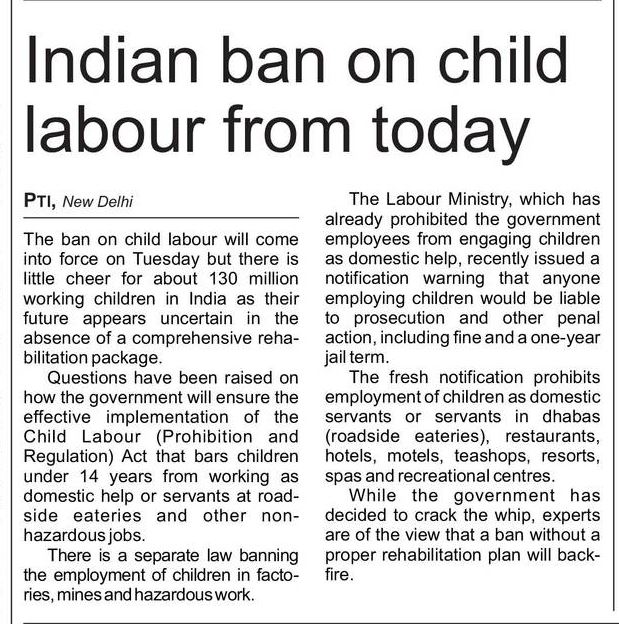 Indian ban on child labour from today

PTI, New Delhi

The ban on child labour will come into force on Tuesday but there is little cheer for about 130 million working children in India as their future appears uncertain in the absence of a comprehensive rehabilitation package.

Questions have been raised on how the government will ensure the effective implementation of the Child Labour (Prohibition and Regulation) Act that bars children under 14 years from working as domestic help or servants at roadside eateries and other non-hazardous jobs.

There is a separate law banning the employment of children in factories, mines and hazardous work.

The Labour Ministry, which has already prohibited the government employees from engaging children as domestic help, recently issued a notification warning that anyone employing children would be liable to prosecution and other penal action, including fine and a one-year jail term.

The fresh notification prohibits employment of children as domestic servants or servants in dhabas (roadside eateries), restaurants, hotels, motels, teashops, resorts, spas and recreational centres.

While the government has decided to crack the whip, experts are of the view that a ban without a proper rehabilitation plan will backfire.